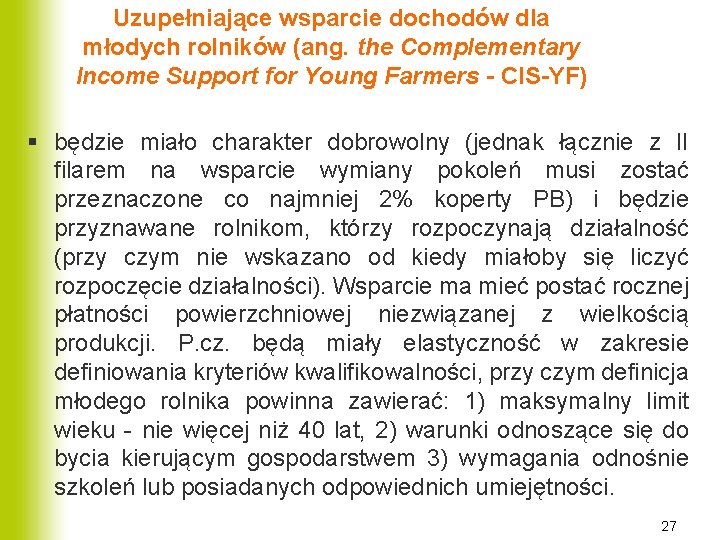 Uzupełniające wsparcie dochodów dla młodych rolników (ang. the Complementary Income Support for Young Farmers - CIS-YF)

▪ będzie miało charakter dobrowolny (jednak łącznie z II filarem na wsparcie wymiany pokoleń musi zostać przeznaczone co najmniej 2% koperty PB) i będzie przyznawane rolnikom, którzy rozpoczynają działalność (przy czym nie wskazano od kiedy miałoby się liczyć rozpoczęcie działalności). Wsparcie ma mieć postać rocznej płatności powierzchniowej niezwiązanej z wielkością produkcji. P.cz. będą miały elastyczność w zakresie definiowania kryteriów kwalifikowalności, przy czym definicja młodego rolnika powinna zawierać: 1) maksymalny limit wieku - nie więcej niż 40 lat, 2) warunki odnoszące się do bycia kierującym gospodarstwem 3) wymagania odnośnie szkoleń lub posiadanych odpowiednich umiejętności.

27